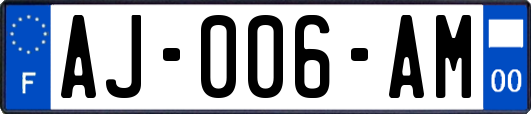 F
AJ-006-AM
00